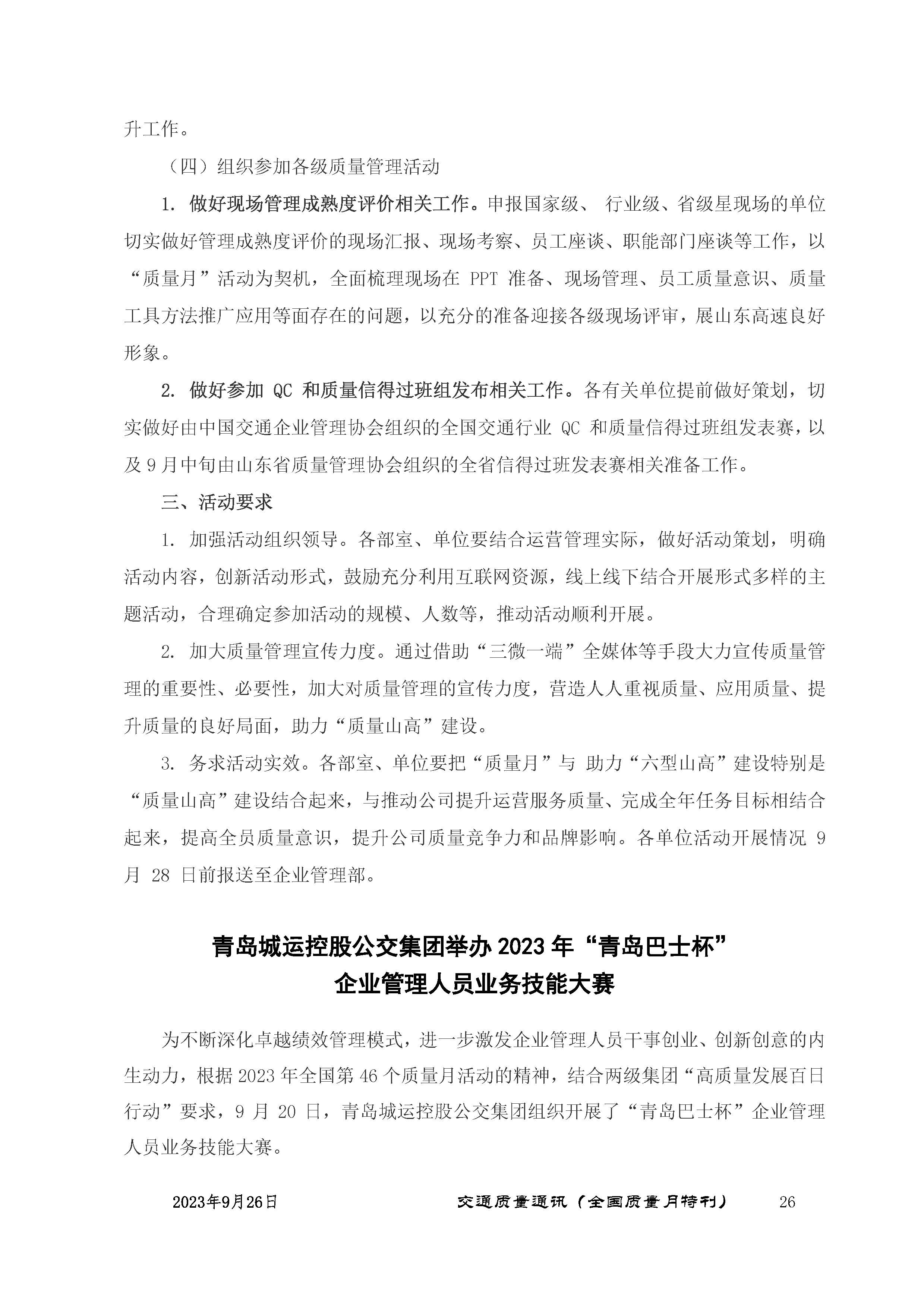 升工作。

（四）组织参加各级质量管理活动

1. 做好现场管理成熟度评价相关工作。申报国家级、 行业级、省级星现场的单位切实做好管理成熟度评价的现场汇报、现场考察、员工座谈、职能部门座谈等工作，以“质量月”活动为契机，全面梳理现场在 PPT 准备、现场管理、员工质量意识、质量工具方法推广应用等面存在的问题，以充分的准备迎接各级现场评审，展山东高速良好形象。

2. 做好参加 QC 和质量信得过班组发布相关工作。各有关单位提前做好策划，切实做好由中国交通企业管理协会组织的全国交通行业 QC 和质量信得过班组发表赛，以及 9 月中旬由山东省质量管理协会组织的全省信得过班发表赛相关准备工作。

三、活动要求

1. 加强活动组织领导。各部室、单位要结合运营管理实际，做好活动策划，明确活动内容，创新活动形式，鼓励充分利用互联网资源，线上线下结合开展形式多样的主题活动，合理确定参加活动的规模、人数等，推动活动顺利开展。

2. 加大质量管理宣传力度。通过借助“三微一端”全媒体等手段大力宣传质量管理的重要性、必要性，加大对质量管理的宣传力度，营造人人重视质量、应用质量、提升质量的良好局面，助力“质量山高”建设。

3. 务求活动实效。各部室、单位要把“质量月”与 助力“六型山高”建设特别是“质量山高”建设结合起来，与推动公司提升运营服务质量、完成全年任务目标相结合起来，提高全员质量意识，提升公司质量竞争力和品牌影响。各单位活动开展情况 9 月 28 日前报送至企业管理部。

青岛城运控股公交集团举办 2023 年“青岛巴士杯”
企业管理人员业务技能大赛

为不断深化卓越绩效管理模式，进一步激发企业管理人员干事创业、创新创意的内生动力，根据 2023 年全国第 46 个质量月活动的精神，结合两级集团“高质量发展百日行动”要求，9 月 20 日，青岛城运控股公交集团组织开展了“青岛巴士杯”企业管理人员业务技能大赛。

2023年9月26日 交通质量通讯（全国质量月特刊） 26